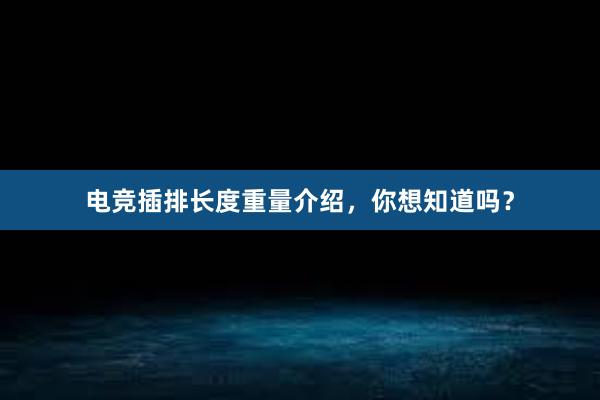 电竞插排长度重量介绍，你想知道吗？